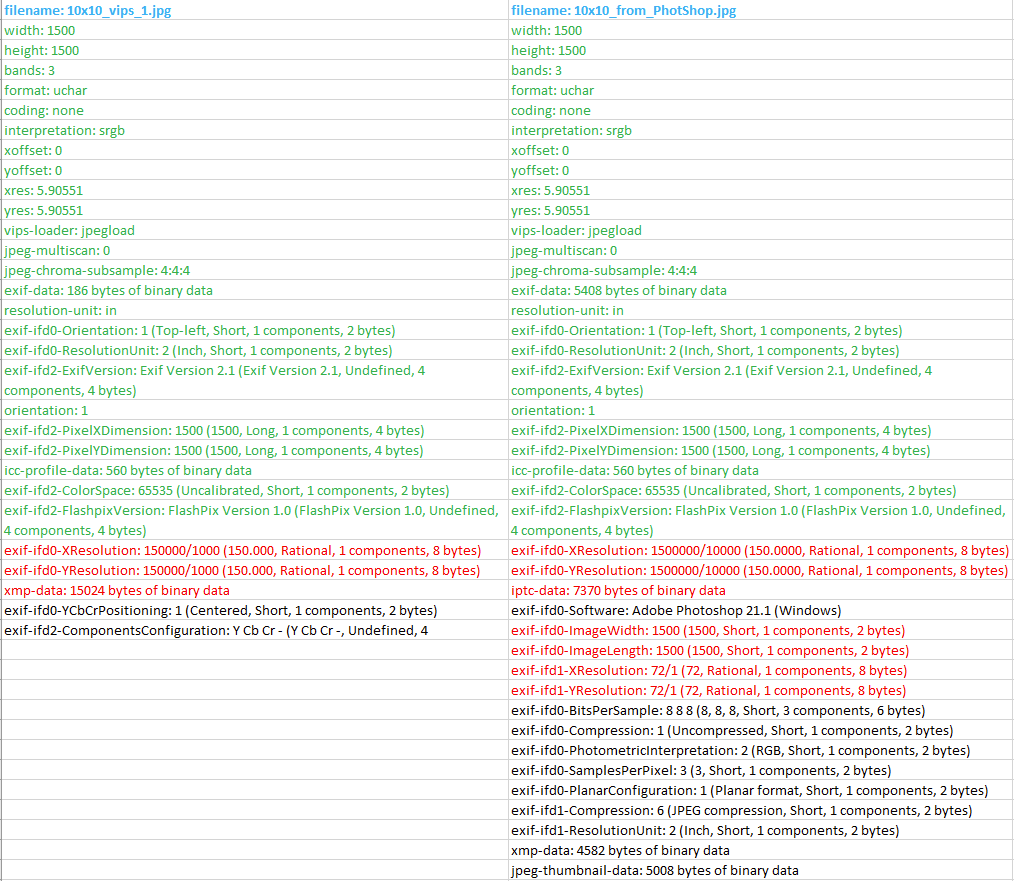 | filename: 10x10_vips_1.jpg | filename: 10x10_from_PhotShop.jpg |
|---|---|
| width: 1500 | width: 1500 |
| height: 1500 | height: 1500 |
| bands: 3 | bands: 3 |
| format: uchar | format: uchar |
| coding: none | coding: none |
| interpretation: srgb | interpretation: srgb |
| xoffset: 0 | xoffset: 0 |
| yoffset: 0 | yoffset: 0 |
| xres: 5.90551 | xres: 5.90551 |
| yres: 5.90551 | yres: 5.90551 |
| vips-loader: jpegload | vips-loader: jpegload |
| jpeg-multiscan: 0 | jpeg-multiscan: 0 |
| jpeg-chroma-subsample: 4:4:4 | jpeg-chroma-subsample: 4:4:4 |
| exif-data: 186 bytes of binary data | exif-data: 5408 bytes of binary data |
| resolution-unit: in | resolution-unit: in |
| exif-ifd0-Orientation: 1 (Top-left, Short, 1 components, 2 bytes) | exif-ifd0-Orientation: 1 (Top-left, Short, 1 components, 2 bytes) |
| exif-ifd0-ResolutionUnit: 2 (Inch, Short, 1 components, 2 bytes) | exif-ifd0-ResolutionUnit: 2 (Inch, Short, 1 components, 2 bytes) |
| exif-ifd2-ExifVersion: Exif Version 2.1 (Exif Version 2.1, Undefined, 4 components, 4 bytes) | exif-ifd2-ExifVersion: Exif Version 2.1 (Exif Version 2.1, Undefined, 4 components, 4 bytes) |
| orientation: 1 | orientation: 1 |
| exif-ifd2-PixelXDimension: 1500 (1500, Long, 1 components, 4 bytes) | exif-ifd2-PixelXDimension: 1500 (1500, Long, 1 components, 4 bytes) |
| exif-ifd2-PixelYDimension: 1500 (1500, Long, 1 components, 4 bytes) | exif-ifd2-PixelYDimension: 1500 (1500, Long, 1 components, 4 bytes) |
| icc-profile-data: 560 bytes of binary data | icc-profile-data: 560 bytes of binary data |
| exif-ifd2-ColorSpace: 65535 (Uncalibrated, Short, 1 components, 2 bytes) | exif-ifd2-ColorSpace: 65535 (Uncalibrated, Short, 1 components, 2 bytes) |
| exif-ifd2-FlashpixVersion: FlashPix Version 1.0 (FlashPix Version 1.0, Undefined, 4 components, 4 bytes) | exif-ifd2-FlashpixVersion: FlashPix Version 1.0 (FlashPix Version 1.0, Undefined, 4 components, 4 bytes) |
| exif-ifd0-XResolution: 150000/1000 (150.000, Rational, 1 components, 8 bytes) | exif-ifd0-XResolution: 1500000/10000 (150.0000, Rational, 1 components, 8 bytes) |
| exif-ifd0-YResolution: 150000/1000 (150.000, Rational, 1 components, 8 bytes) | exif-ifd0-YResolution: 1500000/10000 (150.0000, Rational, 1 components, 8 bytes) |
| xmp-data: 15024 bytes of binary data | iptc-data: 7370 bytes of binary data |
| exif-ifd0-YCbCrPositioning: 1 (Centered, Short, 1 components, 2 bytes) | exif-ifd0-Software: Adobe Photoshop 21.1 (Windows) |
| exif-ifd2-ComponentsConfiguration: Y Cb Cr - (Y Cb Cr -, Undefined, 4 | exif-ifd0-ImageWidth: 1500 (1500, Short, 1 components, 2 bytes) |
| | exif-ifd0-ImageLength: 1500 (1500, Short, 1 components, 2 bytes) |
| | exif-ifd1-XResolution: 72/1 (72, Rational, 1 components, 8 bytes) |
| | exif-ifd1-YResolution: 72/1 (72, Rational, 1 components, 8 bytes) |
| | exif-ifd0-BitsPerSample: 8 8 8 (8, 8, 8, Short, 3 components, 6 bytes) |
| | exif-ifd0-Compression: 1 (Uncompressed, Short, 1 components, 2 bytes) |
| | exif-ifd0-PhotometricInterpretation: 2 (RGB, Short, 1 components, 2 bytes) |
| | exif-ifd0-SamplesPerPixel: 3 (3, Short, 1 components, 2 bytes) |
| | exif-ifd0-PlanarConfiguration: 1 (Planar format, Short, 1 components, 2 bytes) |
| | exif-ifd1-Compression: 6 (JPEG compression, Short, 1 components, 2 bytes) |
| | exif-ifd1-ResolutionUnit: 2 (Inch, Short, 1 components, 2 bytes) |
| | xmp-data: 4582 bytes of binary data |
| | jpeg-thumbnail-data: 5008 bytes of binary data |